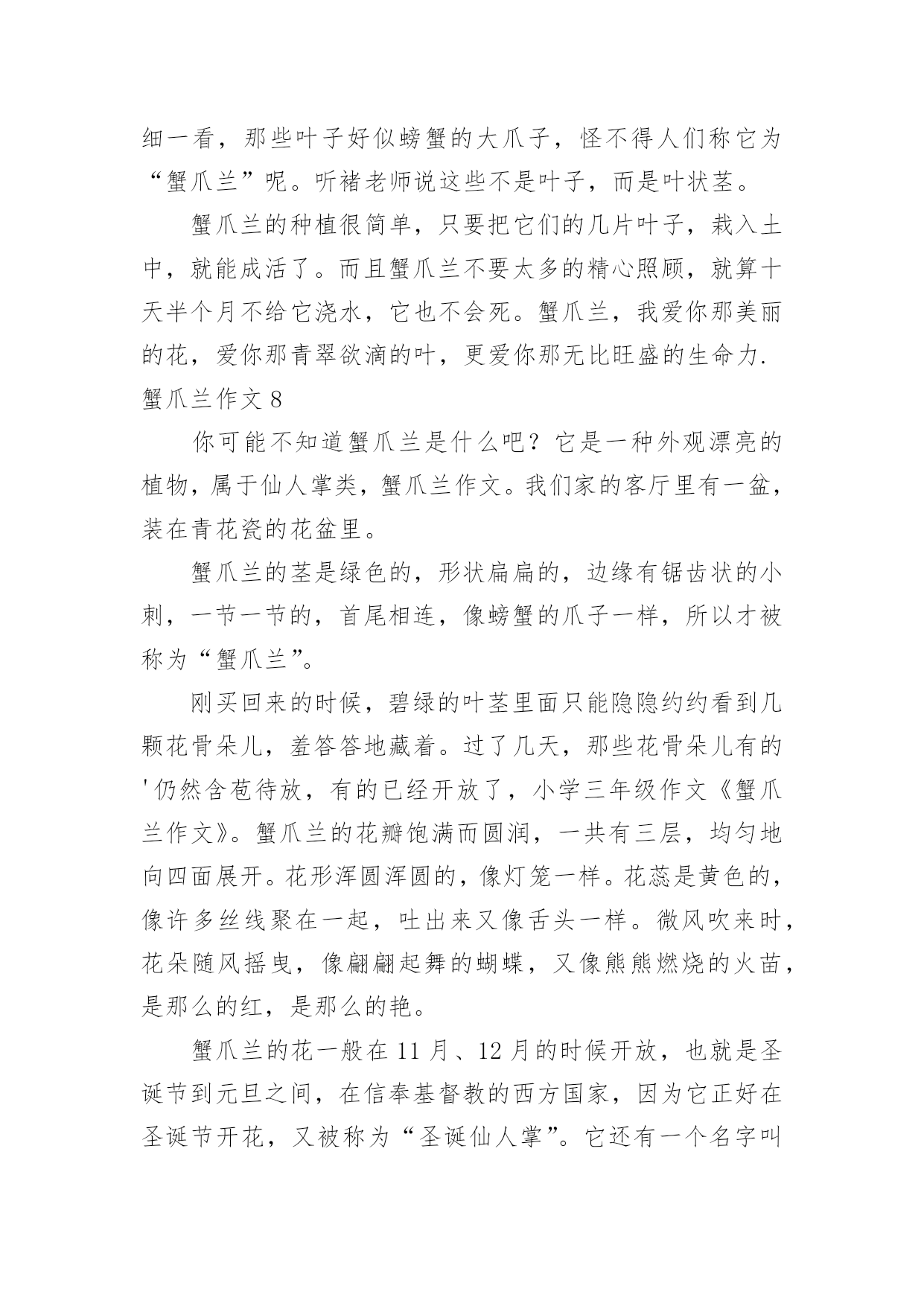 细一看，那些叶子好似螃蟹的大爪子，怪不得人们称它为“蟹爪兰”呢。听褚老师说这些不是叶子，而是叶状茎。

蟹爪兰的种植很简单，只要把它们的几片叶子，栽入土中，就能成活了。而且蟹爪兰不要太多的精心照顾，就算十天半个月不给它浇水，它也不会死。蟹爪兰，我爱你那美丽的花，爱你那青翠欲滴的叶，更爱你那无比旺盛的生命力.

蟹爪兰作文 8

你可能不知道蟹爪兰是什么吧？它是一种外观漂亮的植物，属于仙人掌类，蟹爪兰作文。我们家的客厅里有一盆，装在青花瓷的花盆里。

蟹爪兰的茎是绿色的，形状扁扁的，边缘有锯齿状的小刺，一节一节的，首尾相连，像螃蟹的爪子一样，所以才被称为“蟹爪兰”。

刚买回来的时候，碧绿的叶茎里面只能隐隐约约看到几颗花骨朵儿，羞答答地藏着。过了几天，那些花骨朵儿有的'仍然含苞待放，有的已经开放了，小学三年级作文《蟹爪兰作文》。蟹爪兰的花瓣饱满而圆润，一共有三层，均匀地向四面展开。花形浑圆浑圆的，像灯笼一样。花蕊是黄色的，像许多丝线聚在一起，吐出来又像舌头一样。微风吹来时，花朵随风摇曳，像翩翩起舞的蝴蝶，又像熊熊燃烧的火苗，是那么的红，是那么的艳。

蟹爪兰的花一般在 11 月、12 月的时候开放，也就是圣诞节到元旦之间，在信奉基督教的西方国家，因为它正好在圣诞节开花，又被称为“圣诞仙人掌”。它还有一个名字叫